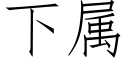 下属